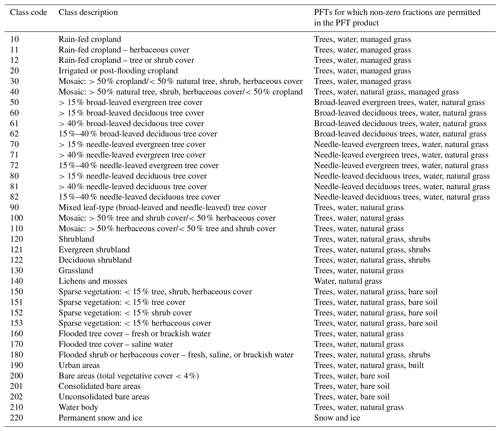 | Class code | Class description | PFTs for which non-zero fractions are permitted in the PFT product |
|---|---|---|
| 10 | Rain-fed cropland | Trees, water, managed grass |
| 11 | Rain-fed cropland – herbaceous cover | Trees, water, managed grass |
| 12 | Rain-fed cropland – tree or shrub cover | Trees, water, managed grass |
| 20 | Irrigated or post-flooding cropland | Trees, water, managed grass |
| 30 | Mosaic: > 50 % cropland/< 50 % natural tree, shrub, herbaceous cover | Trees, water, managed grass |
| 40 | Mosaic: > 50 % natural tree, shrub, herbaceous cover/< 50 % cropland | Trees, water, natural grass, managed grass |
| 50 | > 15 % broad-leaved evergreen tree cover | Broad-leaved evergreen trees, water, natural grass |
| 60 | > 15 % broad-leaved deciduous tree cover | Broad-leaved deciduous trees, water, natural grass |
| 61 | > 40 % broad-leaved deciduous tree cover | Broad-leaved deciduous trees, water, natural grass |
| 62 | 15 %–40 % broad-leaved deciduous tree cover | Broad-leaved deciduous trees, water, natural grass |
| 70 | > 15 % needle-leaved evergreen tree cover | Needle-leaved evergreen trees, water, natural grass |
| 71 | > 40 % needle-leaved evergreen tree cover | Needle-leaved evergreen trees, water, natural grass |
| 72 | 15 %–40 % needle-leaved evergreen tree cover | Needle-leaved evergreen trees, water, natural grass |
| 80 | > 15 % needle-leaved deciduous tree cover | Needle-leaved deciduous trees, water, natural grass |
| 81 | > 40 % needle-leaved deciduous tree cover | Needle-leaved deciduous trees, water, natural grass |
| 82 | 15 %–40 % needle-leaved deciduous tree cover | Needle-leaved deciduous trees, water, natural grass |
| 90 | Mixed leaf-type (broad-leaved and needle-leaved) tree cover | Trees, water, natural grass |
| 100 | Mosaic: > 50 % tree and shrub cover/< 50 % herbaceous cover | Trees, water, natural grass |
| 110 | Mosaic: > 50 % herbaceous cover/< 50 % tree and shrub cover | Trees, water, natural grass |
| 120 | Shrubland | Trees, water, natural grass, shrubs |
| 121 | Evergreen shrubland | Trees, water, natural grass, shrubs |
| 122 | Deciduous shrubland | Trees, water, natural grass, shrubs |
| 130 | Grassland | Trees, water, natural grass |
| 140 | Lichens and mosses | Water, natural grass |
| 150 | Sparse vegetation: < 15 % tree, shrub, herbaceous cover | Trees, water, natural grass, bare soil |
| 151 | Sparse vegetation: < 15 % tree cover | Trees, water, natural grass, bare soil |
| 152 | Sparse vegetation: < 15 % shrub cover | Trees, water, natural grass, bare soil |
| 153 | Sparse vegetation: < 15 % herbaceous cover | Trees, water, natural grass, bare soil |
| 160 | Flooded tree cover – fresh or brackish water | Trees, water, natural grass |
| 170 | Flooded tree cover – saline water | Trees, water, natural grass |
| 180 | Flooded shrub or herbaceous cover – fresh, saline, or brackish water | Trees, water, natural grass, shrubs |
| 190 | Urban areas | Trees, water, natural grass, built |
| 200 | Bare areas (total vegetative cover < 4 %) | Trees, water, bare soil |
| 201 | Consolidated bare areas | Trees, water, bare soil |
| 202 | Unconsolidated bare areas | Trees, water, bare soil |
| 210 | Water body | Trees, water, natural grass |
| 220 | Permanent snow and ice | Snow and ice |